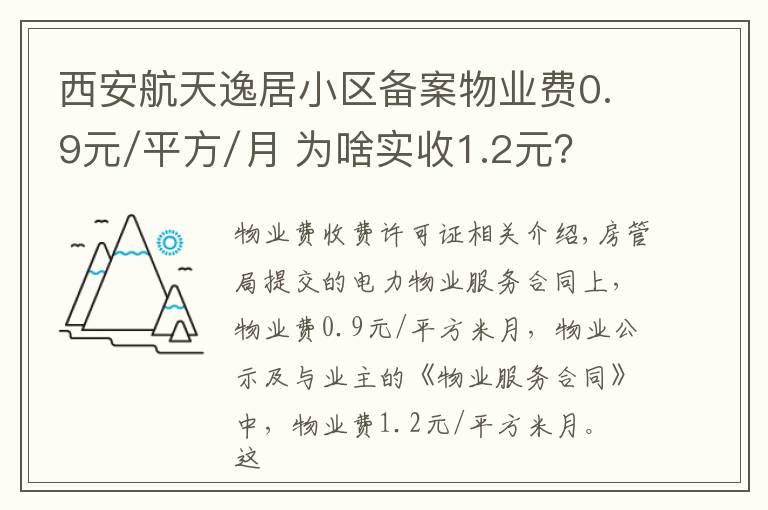 西安航天逸居小区备案物业费0.9元/平方/月 为啥实收1.2元?

物业费收费许可证相关介绍,房管局提交的电力物业服务合同上,物业费0.9元/平方米月,物业公示及与业主的《物业服务合同》中,物业费1.2元/平方米月。这